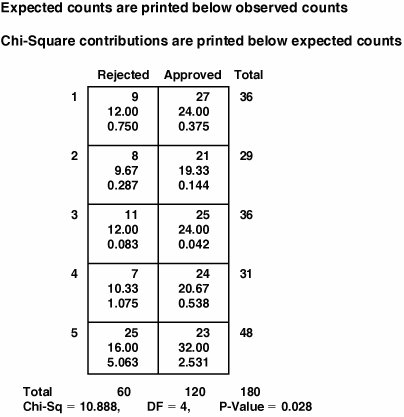 Expected counts are printed below observed counts

Chi-Square contributions are printed below expected counts

| | Rejected | Approved | Total |
|---|---|---|---|
| 1 | 9<br>12.00<br>0.750 | 27<br>24.00<br>0.375 | 36 |
| 2 | 8<br>9.67<br>0.287 | 21<br>19.33<br>0.144 | 29 |
| 3 | 11<br>12.00<br>0.083 | 25<br>24.00<br>0.042 | 36 |
| 4 | 7<br>10.33<br>1.075 | 24<br>20.67<br>0.538 | 31 |
| 5 | 25<br>16.00<br>5.063 | 23<br>32.00<br>2.531 | 48 |
| Total | 60 | 120 | 180 |

Chi-Sq = 10.888, DF = 4, P-Value = 0.028